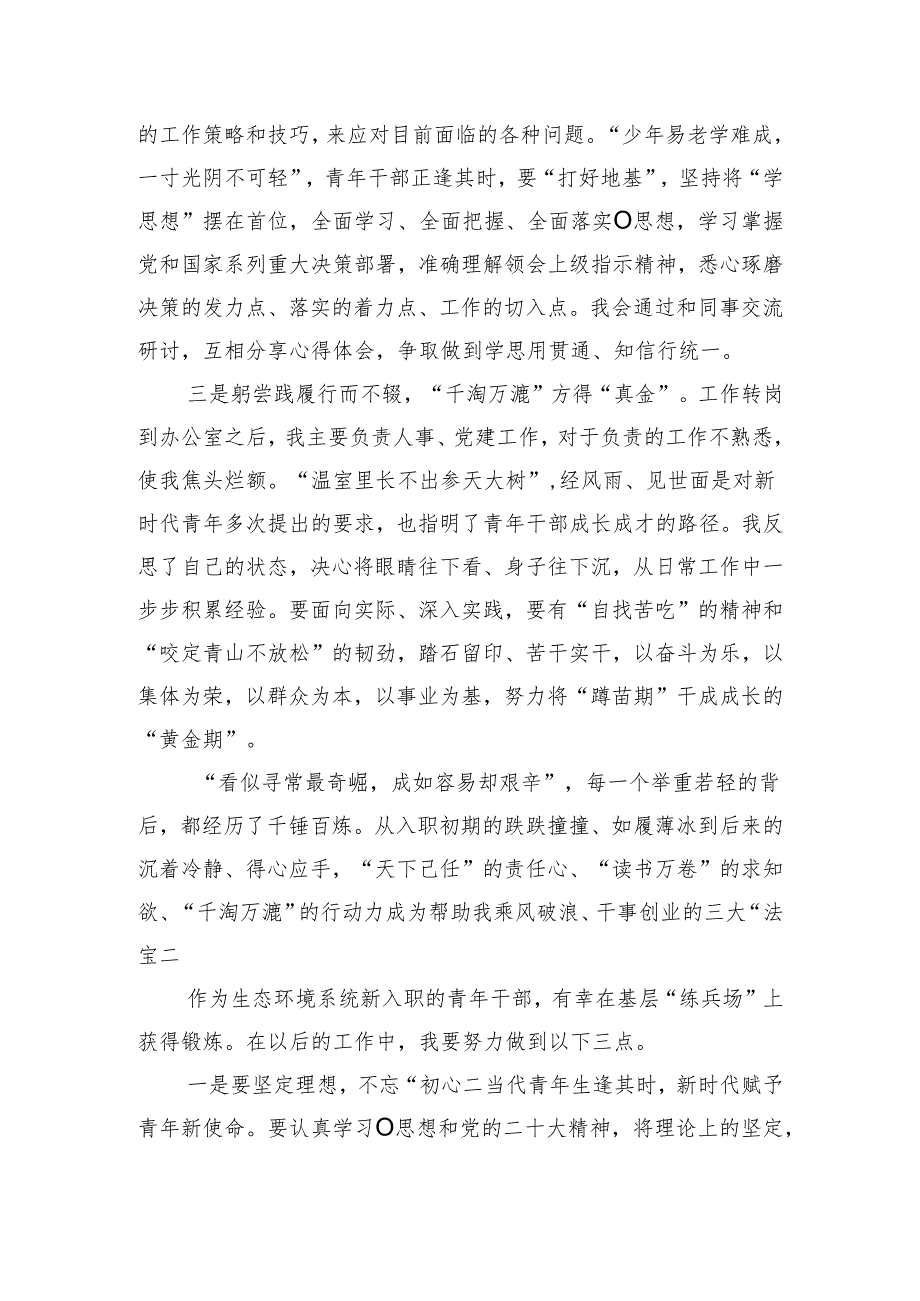 的工作策略和技巧，来应对目前面临的各种问题。“少年易老学难成，一寸光阴不可轻”，青年干部正逢其时，要“打好地基”，坚持将“学思想”摆在首位，全面学习、全面把握、全面落实O思想，学习掌握党和国家系列重大决策部署，准确理解领会上级指示精神，悉心琢磨决策的发力点、落实的着力点、工作的切入点。我会通过和同事交流研讨，互相分享心得体会，争取做到学思用贯通、知信行统一。

三是躬尝践履行而不辍，“千淘万漉”方得“真金”。工作转岗到办公室之后，我主要负责人事、党建工作，对于负责的工作不熟悉，使我焦头烂额。“温室里长不出参天大树”，经风雨、见世面是对新时代青年多次提出的要求，也指明了青年干部成长成才的路径。我反思了自己的状态，决心将眼睛往下看、身子往下沉，从日常工作中一步步积累经验。要面向实际、深入实践，要有“自找苦吃”的精神和“咬定青山不放松”的韧劲，踏石留印、苦干实干，以奋斗为乐，以集体为荣，以群众为本，以事业为基，努力将“蹲苗期”干成成长的“黄金期”。

“看似寻常最奇崛，成如容易却艰辛”，每一个举重若轻的背后，都经历了千锤百炼。从入职初期的跌跌撞撞、如履薄冰到后来的沉着冷静、得心应手，“天下己任”的责任心、“读书万卷”的求知欲、“千淘万漉”的行动力成为帮助我乘风破浪、干事创业的三大“法宝二

作为生态环境系统新入职的青年干部，有幸在基层“练兵场”上获得锻炼。在以后的工作中，我要努力做到以下三点。

一是要坚定理想，不忘“初心二当代青年生逢其时，新时代赋予青年新使命。要认真学习O思想和党的二十大精神，将理论上的坚定，